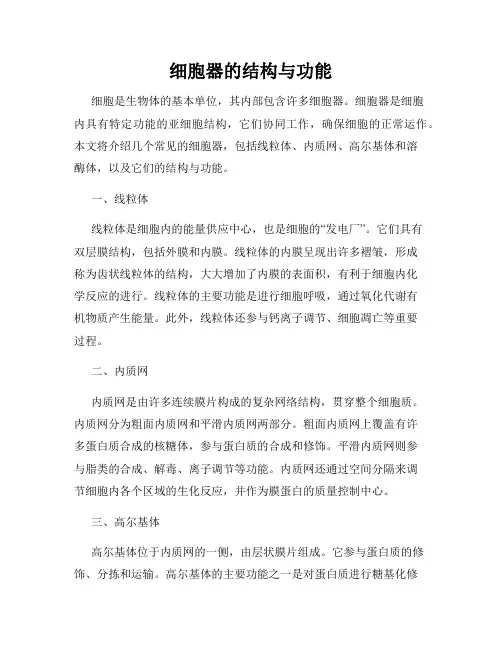 细胞器的结构与功能

细胞是生物体的基本单位，其内部包含许多细胞器。细胞器是细胞内具有特定功能的亚细胞结构，它们协同工作，确保细胞的正常运作。本文将介绍几个常见的细胞器，包括线粒体、内质网、高尔基体和溶酶体，以及它们的结构与功能。

一、线粒体

线粒体是细胞内的能量供应中心，也是细胞的“发电厂”。它们具有双层膜结构，包括外膜和内膜。线粒体的内膜呈现出许多褶皱，形成称为齿状线粒体的结构，大大增加了内膜的表面积，有利于细胞内化学反应的进行。线粒体的主要功能是进行细胞呼吸，通过氧化代谢有机物质产生能量。此外，线粒体还参与钙离子调节、细胞凋亡等重要过程。

二、内质网

内质网是由许多连续膜片构成的复杂网络结构，贯穿整个细胞质。内质网分为粗面内质网和平滑内质网两部分。粗面内质网上覆盖有许多蛋白质合成的核糖体，参与蛋白质的合成和修饰。平滑内质网则参与脂类的合成、解毒、离子调节等功能。内质网还通过空间分隔来调节细胞内各个区域的生化反应，并作为膜蛋白的质量控制中心。

三、高尔基体

高尔基体位于内质网的一侧，由层状膜片组成。它参与蛋白质的修饰、分拣和运输。高尔基体的主要功能之一是对蛋白质进行糖基化修